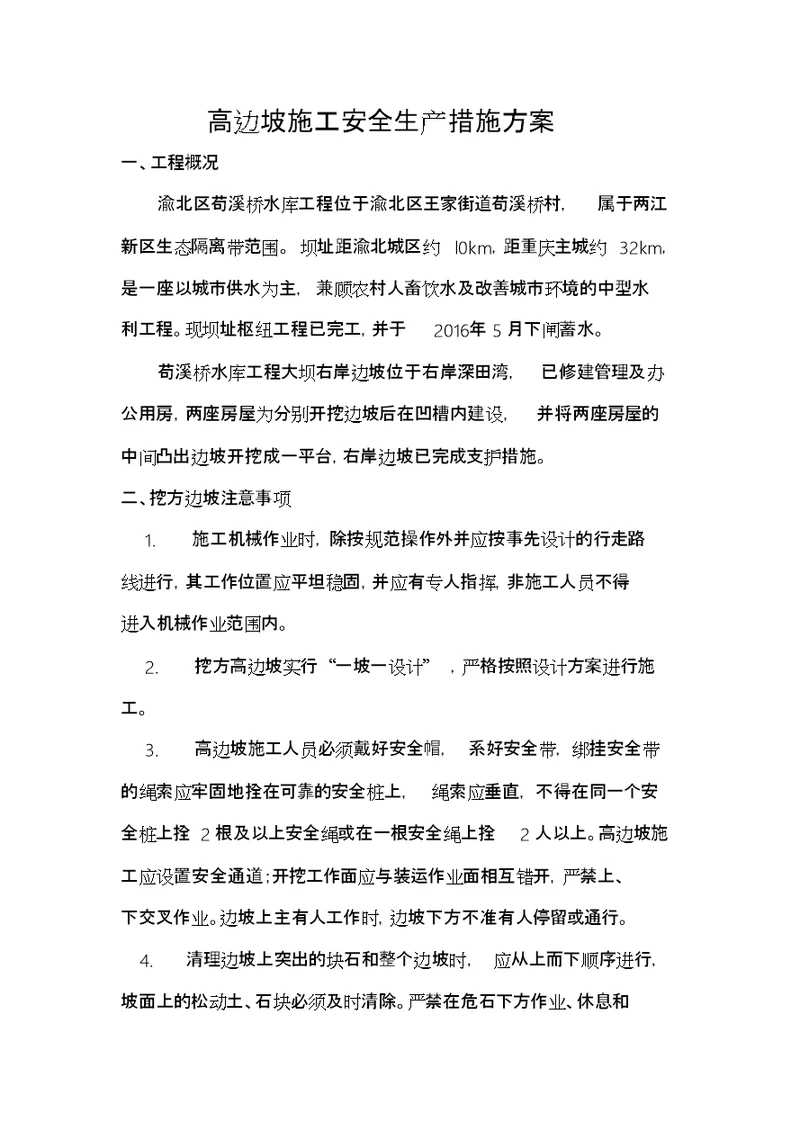 高边坡施工安全生产措施方案

一、工程概况

渝北区苟溪桥水库工程位于渝北区王家街道苟溪桥村，属于两江新区生态隔离带范围。坝址距渝北城区约 10km，距重庆主城约 32km，是一座以城市供水为主，兼顾农村人畜饮水及改善城市环境的中型水利工程。现坝址枢纽工程已完工，并于 2016年 5 月下闸蓄水。

苟溪桥水库工程大坝右岸边坡位于右岸深田湾，已修建管理及办公用房，两座房屋为分别开挖边坡后在凹槽内建设，并将两座房屋的中间凸出边坡开挖成一平台，右岸边坡已完成支护措施。

二、挖方边坡注意事项

1. 施工机械作业时，除按规范操作外并应按事先设计的行走路线进行，其工作位置应平坦稳固，并应有专人指挥，非施工人员不得进入机械作业范围内。

2. 挖方高边坡实行“一坡一设计”，严格按照设计方案进行施工。

3. 高边坡施工人员必须戴好安全帽，系好安全带，绑挂安全带的绳索应牢固地拴在可靠的安全桩上，绳索应垂直，不得在同一个安全桩上拴 2 根及以上安全绳或在一根安全绳上拴 2 人以上。高边坡施工应设置安全通道；开挖工作面应与装运作业面相互错开，严禁上、下交叉作业。边坡上主有人工作时，边坡下方不准有人停留或通行。

4. 清理边坡上突出的块石和整个边坡时，应从上而下顺序进行，坡面上的松动土、石块必须及时清除。严禁在危石下方作业、休息和